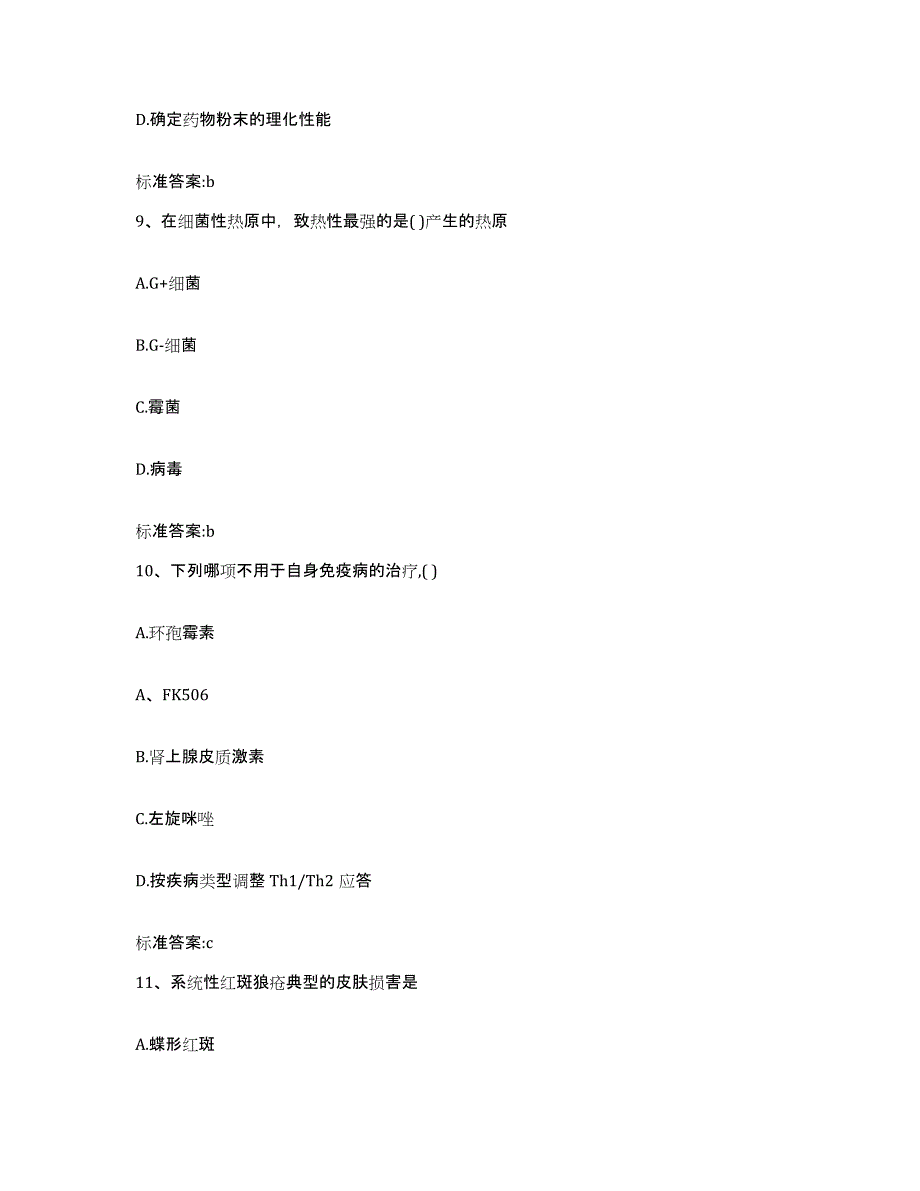 D.确定药物粉末的理化性能

标准答案:b

9、在细菌性热原中，致热性最强的是( )产生的热原

A.G+细菌

B.G-细菌

C.霉菌

D.病毒

标准答案:b

10、下列哪项不用于自身免疫病的治疗,( )

A.环孢霉素

A、FK506

B.肾上腺皮质激素

C.左旋咪唑

D.按疾病类型调整 Th1/Th2 应答

标准答案:c

11、系统性红斑狼疮典型的皮肤损害是

A.蝶形红斑